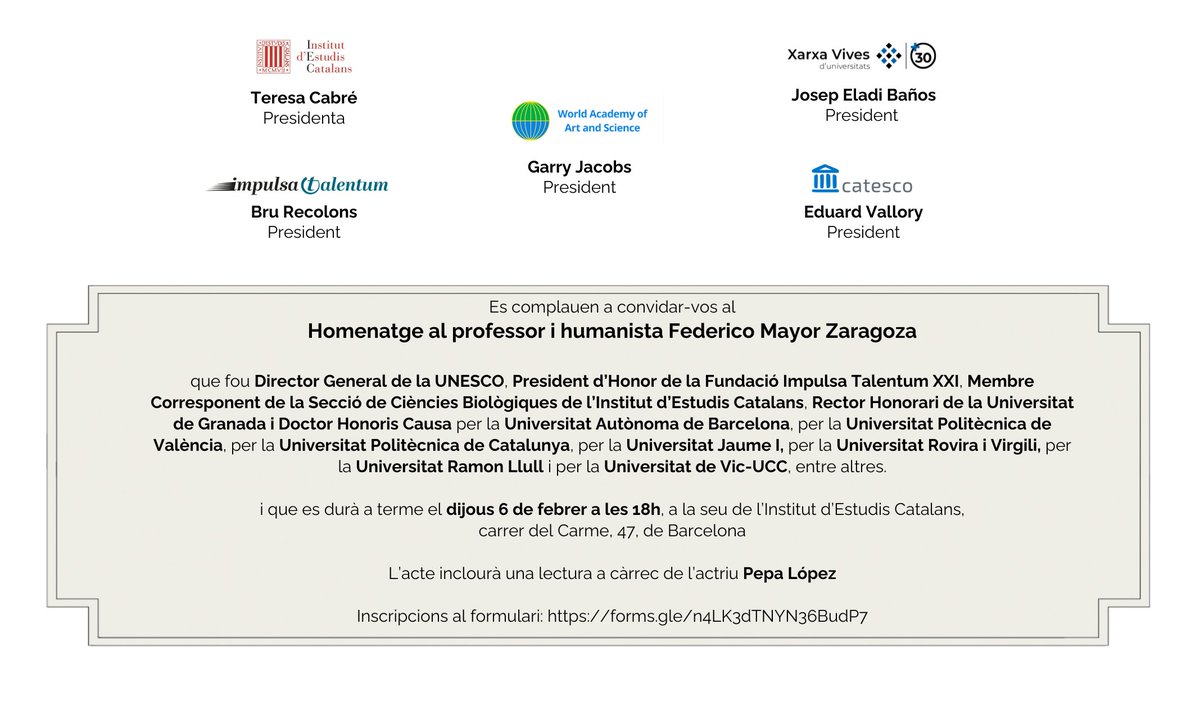 Institut d'Estudis Catalans

Teresa Cabré
Presidenta

impulsa talentum

Bru Recolons
President

World Academy of Art and Science

Garry Jacobs
President

Xarxa Vives d'universitats 30

Josep Eladi Baños
President

catesco

Eduard Vallory
President

Es complauen a convidar-vos al
Homenatge al professor i humanista Federico Mayor Zaragoza

que fou Director General de la UNESCO, President d'Honor de la Fundació Impulsa Talentum XXI, Membre Corresponent de la Secció de Ciències Biològiques de l'Institut d'Estudis Catalans, Rector Honorari de la Universitat de Granada i Doctor Honoris Causa per la Universitat Autònoma de Barcelona, per la Universitat Politècnica de València, per la Universitat Politècnica de Catalunya, per la Universitat Jaume I, per la Universitat Rovira i Virgili, per la Universitat Ramon Llull i per la Universitat de Vic-UCC, entre altres.

i que es durà a terme el dijous 6 de febrer a les 18h, a la seu de l'Institut d'Estudis Catalans, carrer del Carme, 47, de Barcelona

L'acte inclourà una lectura a càrrec de l'actriu Pepa López

Inscripcions al formulari: https://forms.gle/n4LK3dTNYN36BudP7